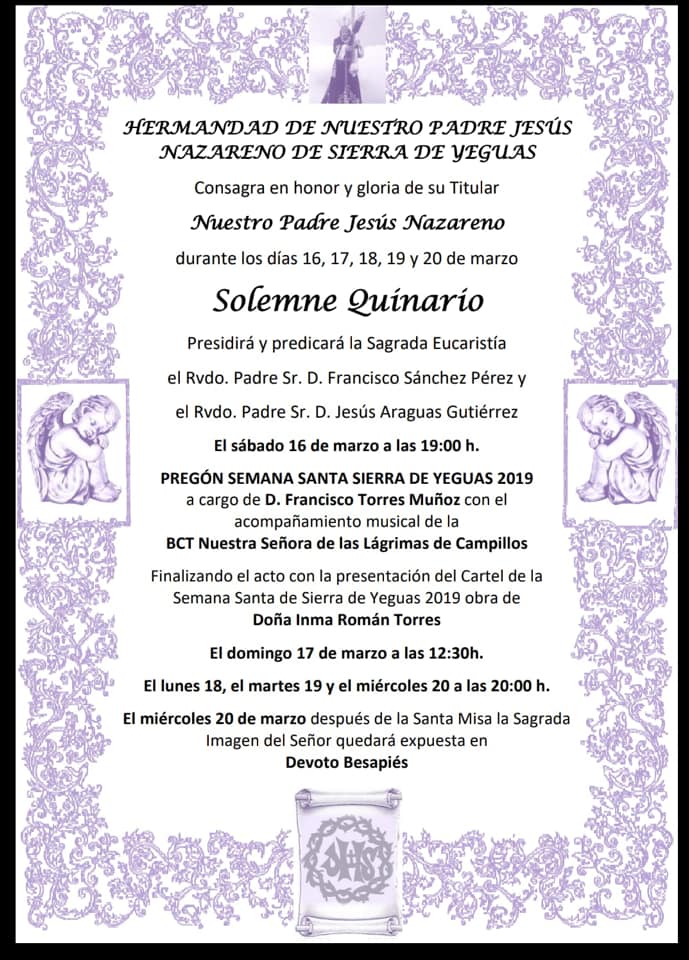 HERMANDAD DE NUESTRO PADRE JESÚS NAZARENO DE SIERRA DE YEGUAS

Consagra en honor y gloria de su Titular

Nuestro Padre Jesús Nazareno

durante los días 16, 17, 18, 19 y 20 de marzo

Solemne Quinario

Presidirá y predicará la Sagrada Eucaristía

el Rvdo. Padre Sr. D. Francisco Sánchez Pérez y

el Rvdo. Padre Sr. D. Jesús Araguas Gutiérrez

El sábado 16 de marzo a las 19:00 h.

PREGÓN SEMANA SANTA SIERRA DE YEGUAS 2019 a cargo de D. Francisco Torres Muñoz con el acompañamiento musical de la BCT Nuestra Señora de las Lágrimas de Campillos

Finalizando el acto con la presentación del Cartel de la Semana Santa de Sierra de Yeguas 2019 obra de Doña Inma Román Torres

El domingo 17 de marzo a las 12:30h.

El lunes 18, el martes 19 y el miércoles 20 a las 20:00 h.

El miércoles 20 de marzo después de la Santa Misa la Sagrada Imagen del Señor quedará expuesta en Devoto Besapiés

JHS